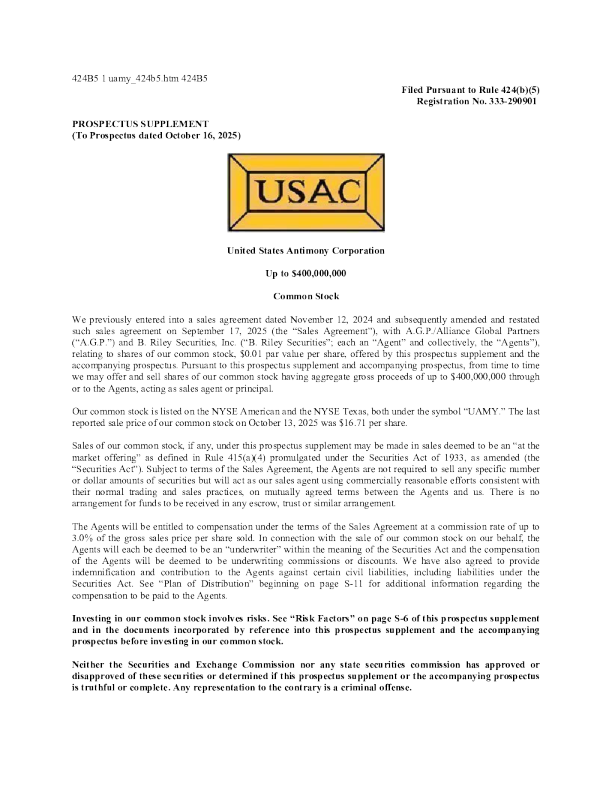 424B5 1 uamy_424b5.htm 424B5

Filed Pursuant to Rule 424(b)(5)
Registration No. 333-290901

PROSPECTUS SUPPLEMENT
(To Prospectus dated October 16, 2025)

USAC

United States Antimony Corporation

Up to $400,000,000

Common Stock

We previously entered into a sales agreement dated November 12, 2024 and subsequently amended and restated such sales agreement on September 17, 2025 (the "Sales Agreement"), with A.G.P./Alliance Global Partners ("A.G.P.") and B. Riley Securities, Inc. ("B. Riley Securities"; each an "Agent" and collectively, the "Agents"), relating to shares of our common stock, $0.01 par value per share, offered by this prospectus supplement and the accompanying prospectus. Pursuant to this prospectus supplement and accompanying prospectus, from time to time we may offer and sell shares of our common stock having aggregate gross proceeds of up to $400,000,000 through or to the Agents, acting as sales agent or principal.

Our common stock is listed on the NYSE American and the NYSE Texas, both under the symbol "UAMY." The last reported sale price of our common stock on October 13, 2025 was $16.71 per share.

Sales of our common stock, if any, under this prospectus supplement may be made in sales deemed to be an "at the market offering" as defined in Rule 415(a)(4) promulgated under the Securities Act of 1933, as amended (the "Securities Act"). Subject to terms of the Sales Agreement, the Agents are not required to sell any specific number or dollar amounts of securities but will act as our sales agent using commercially reasonable efforts consistent with their normal trading and sales practices, on mutually agreed terms between the Agents and us. There is no arrangement for funds to be received in any escrow, trust or similar arrangement.

The Agents will be entitled to compensation under the terms of the Sales Agreement at a commission rate of up to 3.0% of the gross sales price per share sold. In connection with the sale of our common stock on our behalf, the Agents will each be deemed to be an "underwriter" within the meaning of the Securities Act and the compensation of the Agents will be deemed to be underwriting commissions or discounts. We have also agreed to provide indemnification and contribution to the Agents against certain civil liabilities, including liabilities under the Securities Act. See "Plan of Distribution" beginning on page S-11 for additional information regarding the compensation to be paid to the Agents.

Investing in our common stock involves risks. See "Risk Factors" on page S-6 of this prospectus supplement and in the documents incorporated by reference into this prospectus supplement and the accompanying prospectus before investing in our common stock.

Neither the Securities and Exchange Commission nor any state securities commission has approved or disapproved of these securities or determined if this prospectus supplement or the accompanying prospectus is truthful or complete. Any representation to the contrary is a criminal offense.